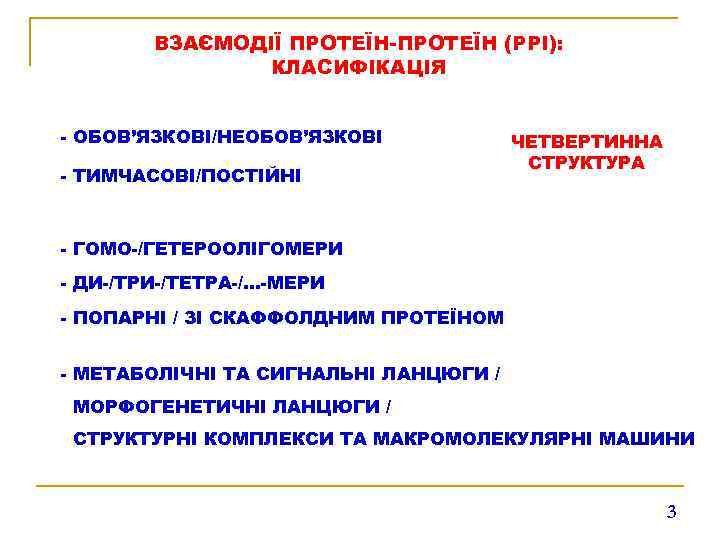 ВЗАЄМОДІЇ ПРОТЕЇН-ПРОТЕЇН (PPI): КЛАСИФІКАЦІЯ

- ОБОВ'ЯЗКОВІ/НЕОБОВ'ЯЗКОВІ

- ТИМЧАСОВІ/ПОСТІЙНІ

ЧЕТВЕРТИННА СТРУКТУРА

- ГОМО-/ГЕТЕРООЛІГОМЕРИ

- ДИ-/ТРИ-/ТЕТРА-/...-МЕРИ

- ПОПАРНІ / ЗІ СКАФФОЛДНИМ ПРОТЕЇНОМ

- МЕТАБОЛІЧНІ ТА СИГНАЛЬНІ ЛАНЦЮГИ / МОРФОГЕНЕТИЧНІ ЛАНЦЮГИ / СТРУКТУРНІ КОМПЛЕКСИ ТА МАКРОМОЛЕКУЛЯРНІ МАШИНИ

3